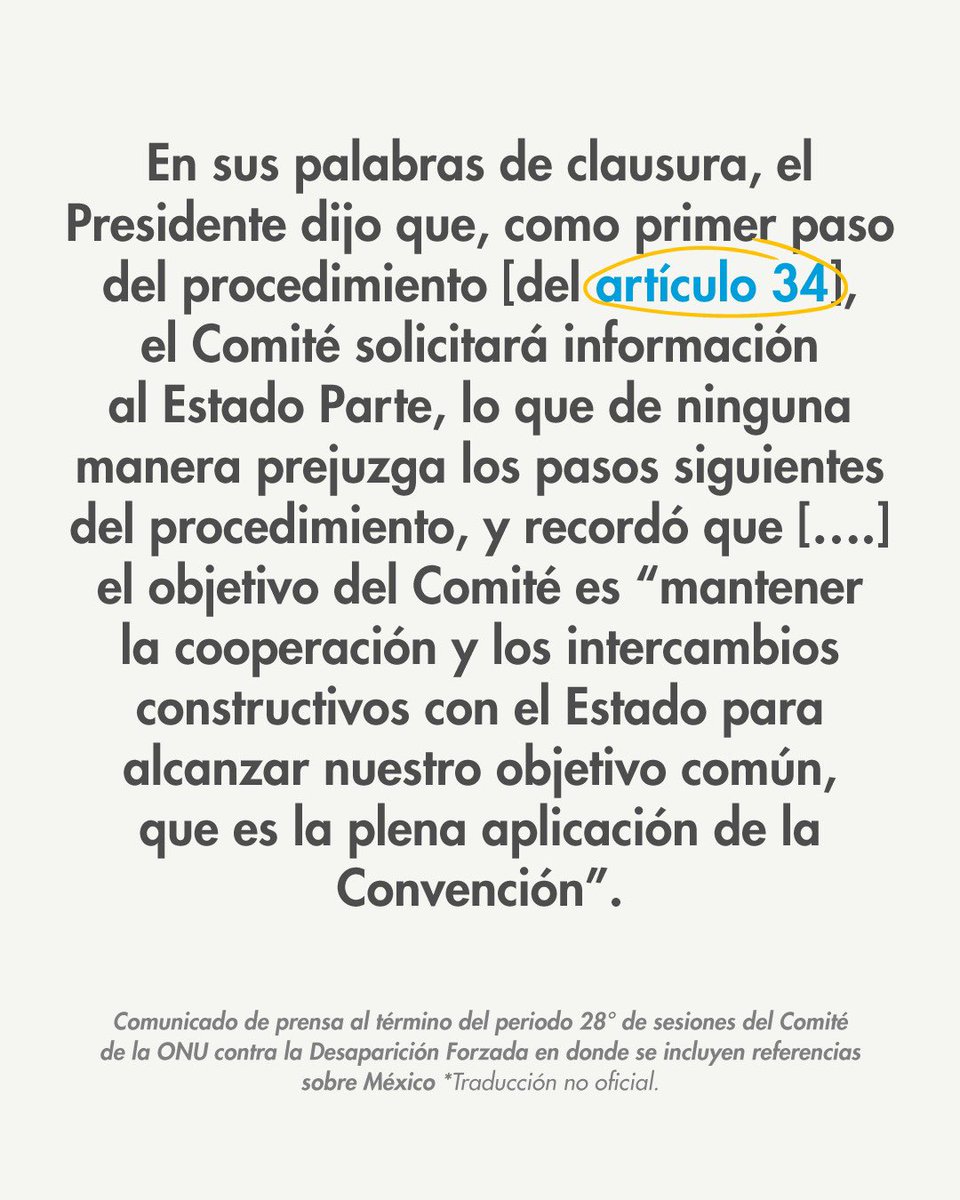 En sus palabras de clausura, el Presidente dijo que, como primer paso del procedimiento [del artículo 34], el Comité solicitará información al Estado Parte, lo que de ninguna manera prejuzga los pasos siguientes del procedimiento, y recordó que [....] el objetivo del Comité es “mantener la cooperación y los intercambios constructivos con el Estado para alcanzar nuestro objetivo común, que es la plena aplicación de la Convención”.

Comunicado de prensa al término del periodo 28° de sesiones del Comité de la ONU contra la Desaparición Forzada en donde se incluyen referencias sobre México *Traducción no oficial.